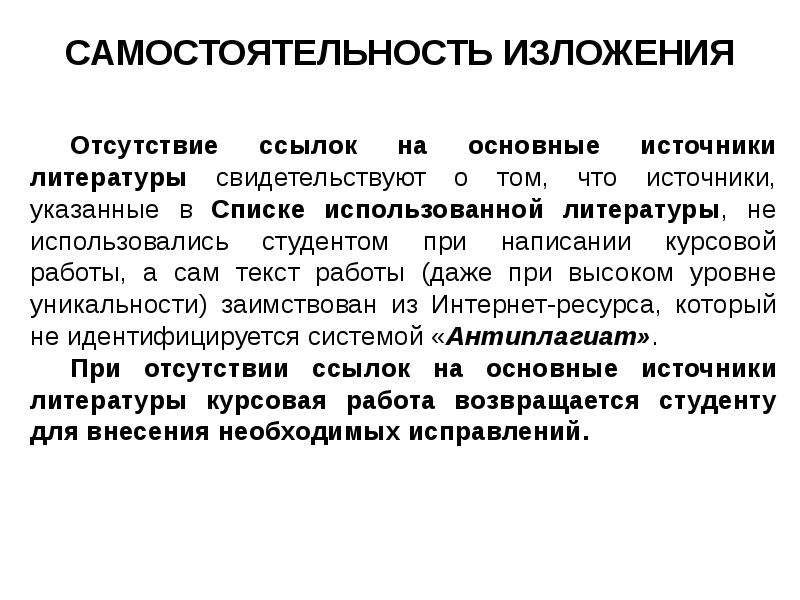 САМОСТОЯТЕЛЬНОСТЬ ИЗЛОЖЕНИЯ

Отсутствие ссылок на основные источники литературы свидетельствуют о том, что источники, указанные в Списке использованной литературы, не использовались студентом при написании курсовой работы, а сам текст работы (даже при высоком уровне уникальности) заимствован из Интернет-ресурса, который не идентифицируется системой «Антиплагиат».

При отсутствии ссылок на основные источники литературы курсовая работа возвращается студенту для внесения необходимых исправлений.